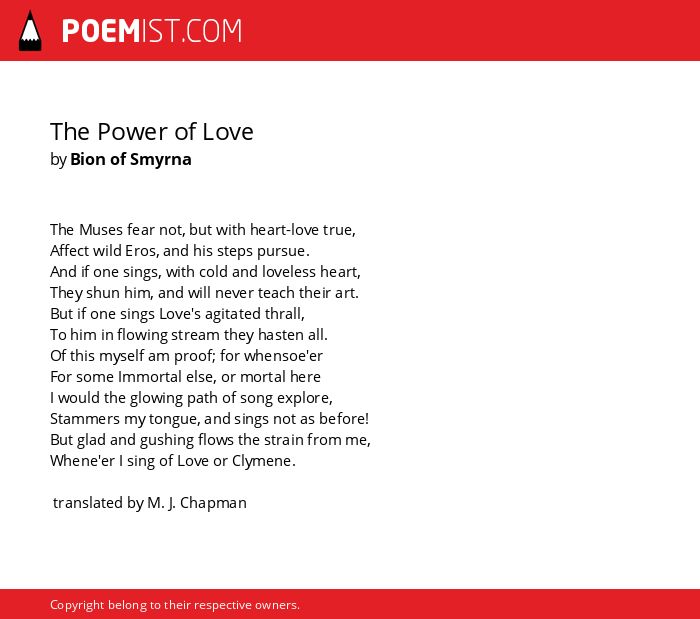 POEMIST.COM

The Power of Love
by Bion of Smyrna

The Muses fear not, but with heart-love true,
Affect wild Eros, and his steps pursue.
And if one sings, with cold and loveless heart,
They shun him, and will never teach their art.
But if one sings Love's agitated thrall,
To him in flowing stream they hasten all.
Of this myself am proof; for whensoe'er
For some Immortal else, or mortal here
I would the glowing path of song explore,
Stammers my tongue, and sings not as before!
But glad and gushing flows the strain from me,
Whene'er I sing of Love or Clymene.

translated by M. J. Chapman

Copyright belong to their respective owners.